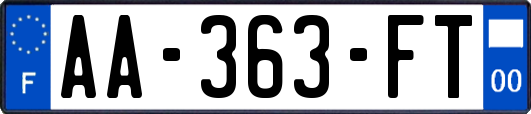 F

AA-363-FT

00